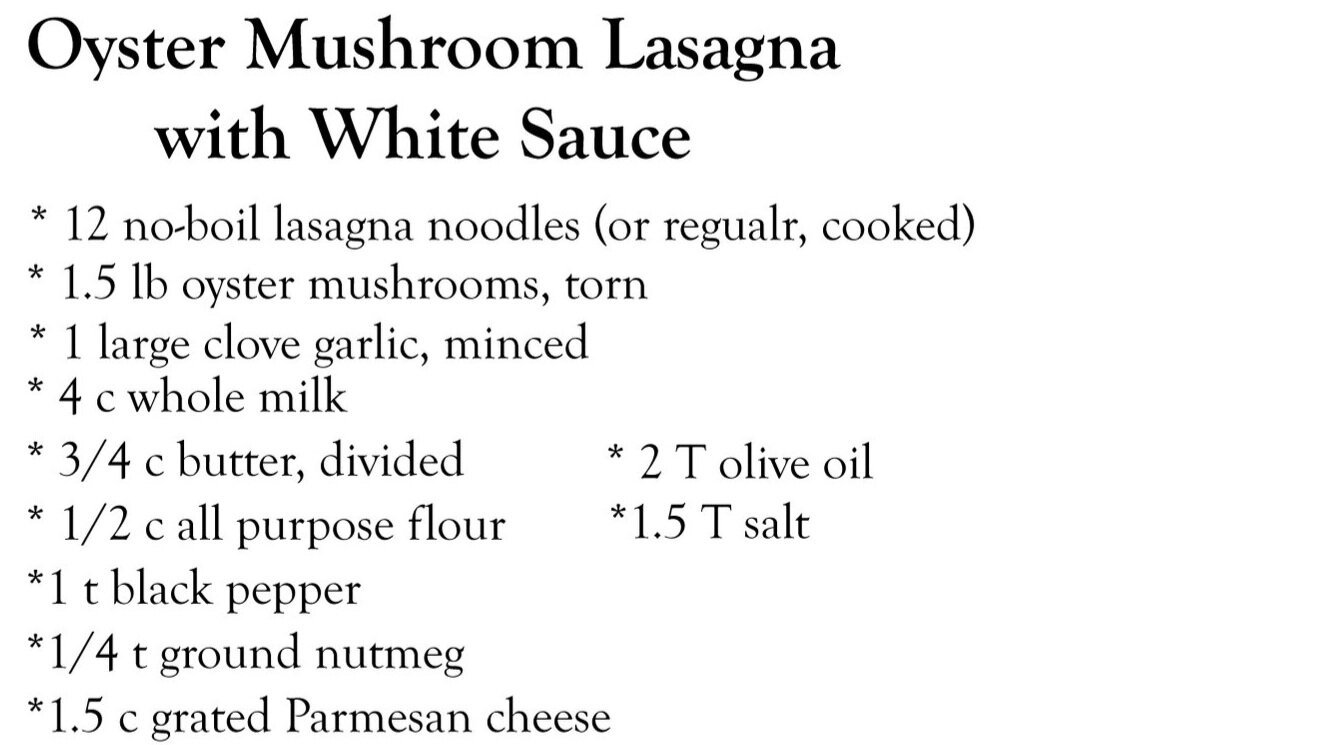 Oyster Mushroom Lasagna
with White Sauce

* 12 no-boil lasagna noodles (or regualr, cooked)
* 1.5 lb oyster mushrooms, torn
* 1 large clove garlic, minced
* 4 c whole milk
* 3/4 c butter, divided
* 1/2 c all purpose flour
*1 t black pepper
*1/4 t ground nutmeg
*1.5 c grated Parmesan cheese

* 2 T olive oil
*1.5 T salt